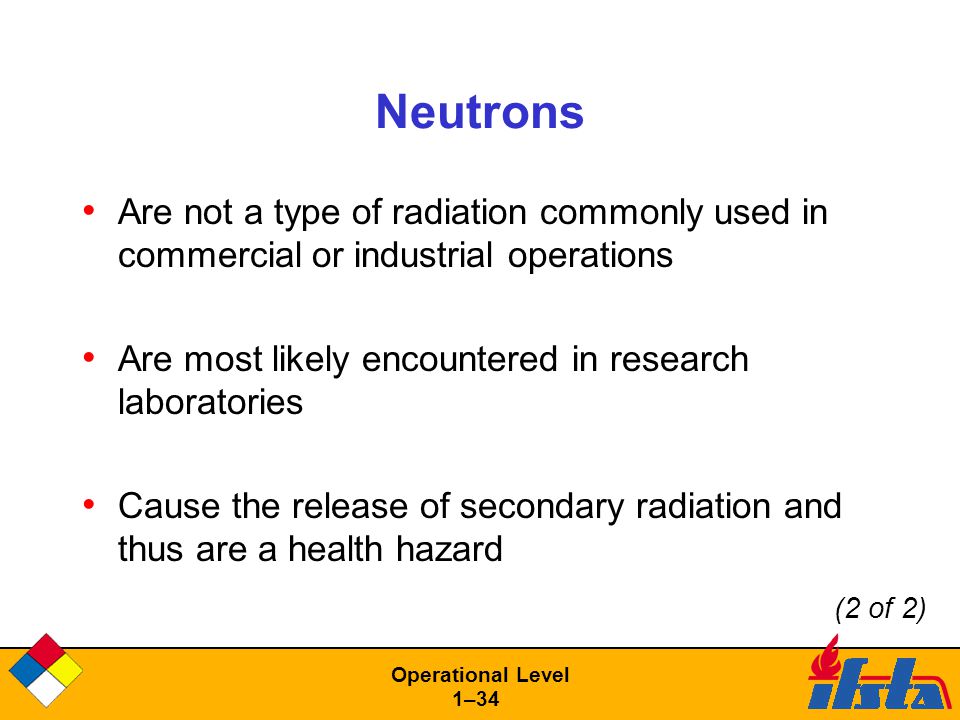 Neutrons

• Are not a type of radiation commonly used in commercial or industrial operations

• Are most likely encountered in research laboratories

• Cause the release of secondary radiation and thus are a health hazard

(2 of 2)

Operational Level
1–34

ifsta